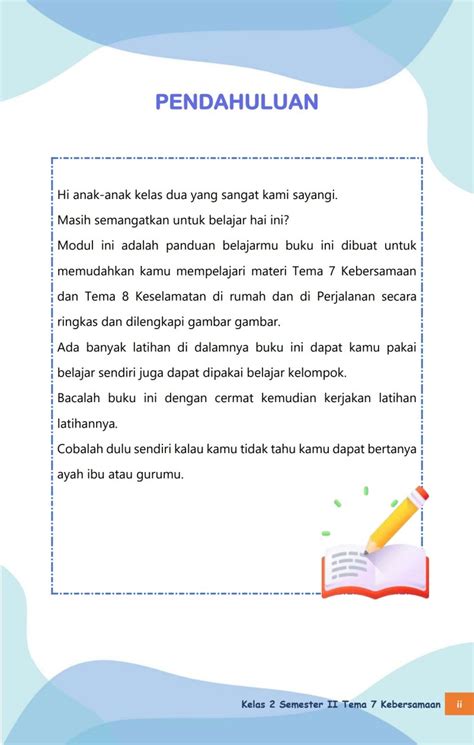 PENDAHULUAN

Hi anak-anak kelas dua yang sangat kami sayangi.
Masih semangatkan untuk belajar hai ini?
Modul ini adalah panduan belajarmu buku ini dibuat untuk memudahkan kamu mempelajari materi Tema 7 Kebersamaan dan Tema 8 Keselamatan di rumah dan di Perjalanan secara ringkas dan dilengkapi gambar gambar.
Ada banyak latihan di dalamnya buku ini dapat kamu pakai belajar sendiri juga dapat dipakai belajar kelompok.
Bacalah buku ini dengan cermat kemudian kerjakan latihan latihannya.
Cobalah dulu sendiri kalau kamu tidak tahu kamu dapat bertanya ayah ibu atau gurumu.

Kelas 2 Semester II Tema 7 Kebersamaan ii